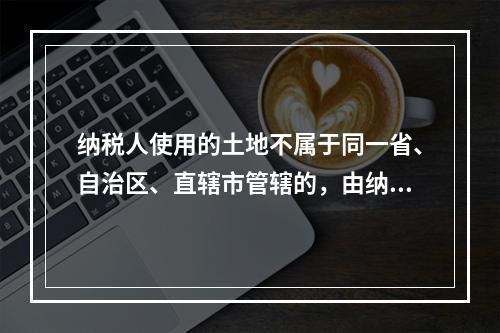 纳税人使用的土地不属于同一省、自治区、直辖市管辖的，由纳...